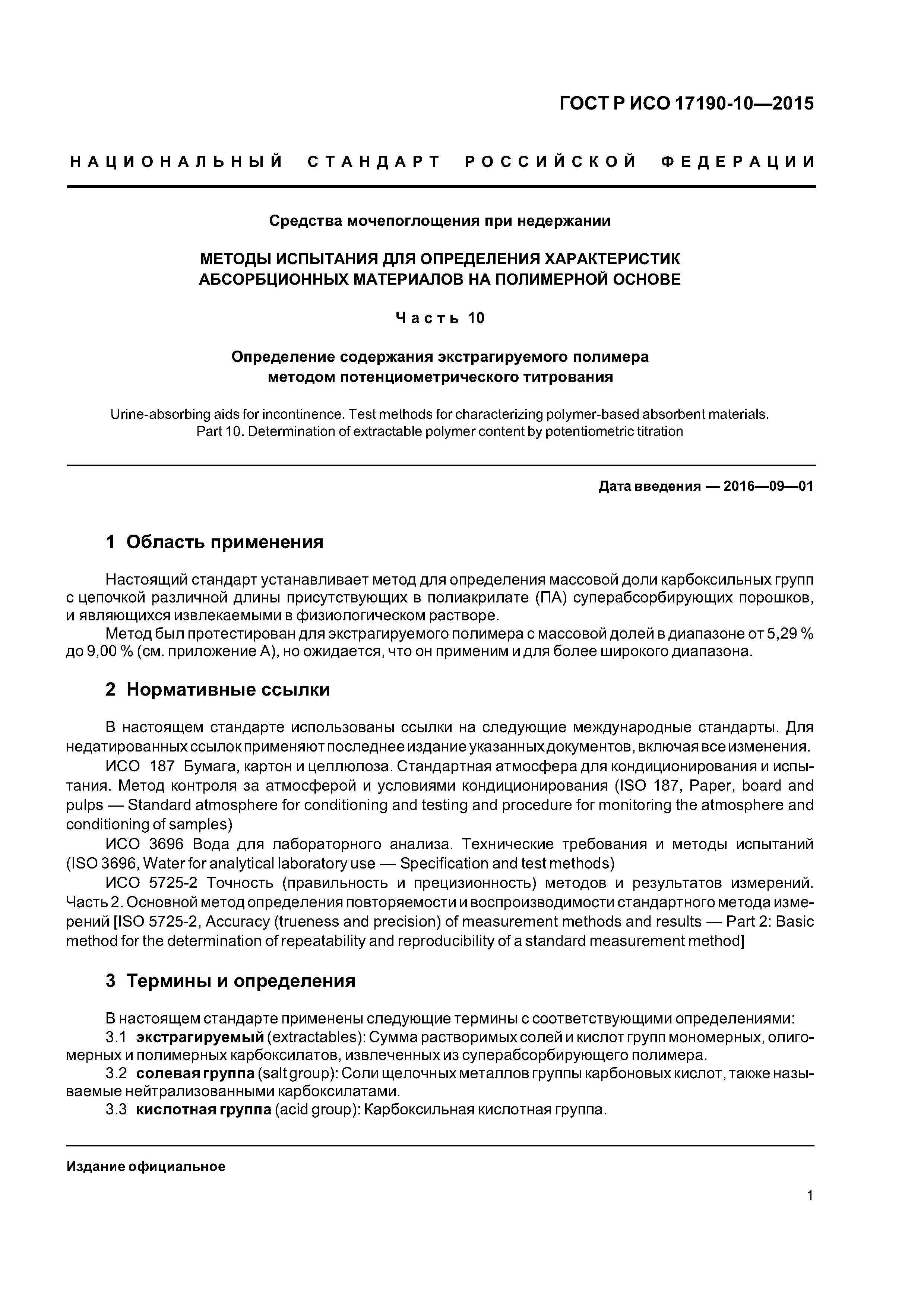 ГОСТ Р ИСО 17190-10—2015

НАЦИОНАЛЬНЫЙ СТАНДАРТ РОССИЙСКОЙ ФЕДЕРАЦИИ

Средства мочепоглощения при недержании

МЕТОДЫ ИСПЫТАНИЯ ДЛЯ ОПРЕДЕЛЕНИЯ ХАРАКТЕРИСТИК АБСОРБЦИОННЫХ МАТЕРИАЛОВ НА ПОЛИМЕРНОЙ ОСНОВЕ

Часть 10

Определение содержания экстрагируемого полимера методом потенциометрического титрования

Urine-absorbing aids for incontinence. Test methods for characterizing polymer-based absorbent materials. Part 10. Determination of extractable polymer content by potentiometric titration

Дата введения — 2016—09—01

1 Область применения

Настоящий стандарт устанавливает метод для определения массовой доли карбоксильных групп с цепочкой различной длины присутствующих в полиакрилате (ПА) суперабсорбирующих порошков, и являющихся извлекаемыми в физиологическом растворе.

Метод был протестирован для экстрагируемого полимера с массовой долей в диапазоне от 5,29 % до 9,00 % (см. приложение А), но ожидается, что он применим и для более широкого диапазона.

2 Нормативные ссылки

В настоящем стандарте использованы ссылки на следующие международные стандарты. Для недатированных ссылок применяют последнее издание указанных документов, включая все изменения.

ИСО 187 Бумага, картон и целлюлоза. Стандартная атмосфера для кондиционирования и испытания. Метод контроля за атмосферой и условиями кондиционирования (ISO 187, Paper, board and pulps — Standard atmosphere for conditioning and testing and procedure for monitoring the atmosphere and conditioning of samples)

ИСО 3696 Вода для лабораторного анализа. Технические требования и методы испытаний (ISO 3696, Water for analytical laboratory use — Specification and test methods)

ИСО 5725-2 Точность (правильность и прецизионность) методов и результатов измерений. Часть 2. Основной метод определения повторяемости и воспроизводимости стандартного метода измерений [ISO 5725-2, Accuracy (trueness and precision) of measurement methods and results — Part 2: Basic method for the determination of repeatability and reproducibility of a standard measurement method]

3 Термины и определения

В настоящем стандарте применены следующие термины с соответствующими определениями:

3.1 экстрагируемый (extractables): Сумма растворимых солей и кислот групп мономерных, олигомерных и полимерных карбоксилатов, извлеченных из суперабсорбирующего полимера.

3.2 солевая группа (salt group): Соли щелочных металлов группы карбоновых кислот, также называемые нейтрализованными карбоксилатами.

3.3 кислотная группа (acid group): Карбоксильная кислотная группа.

Издание официальное

1